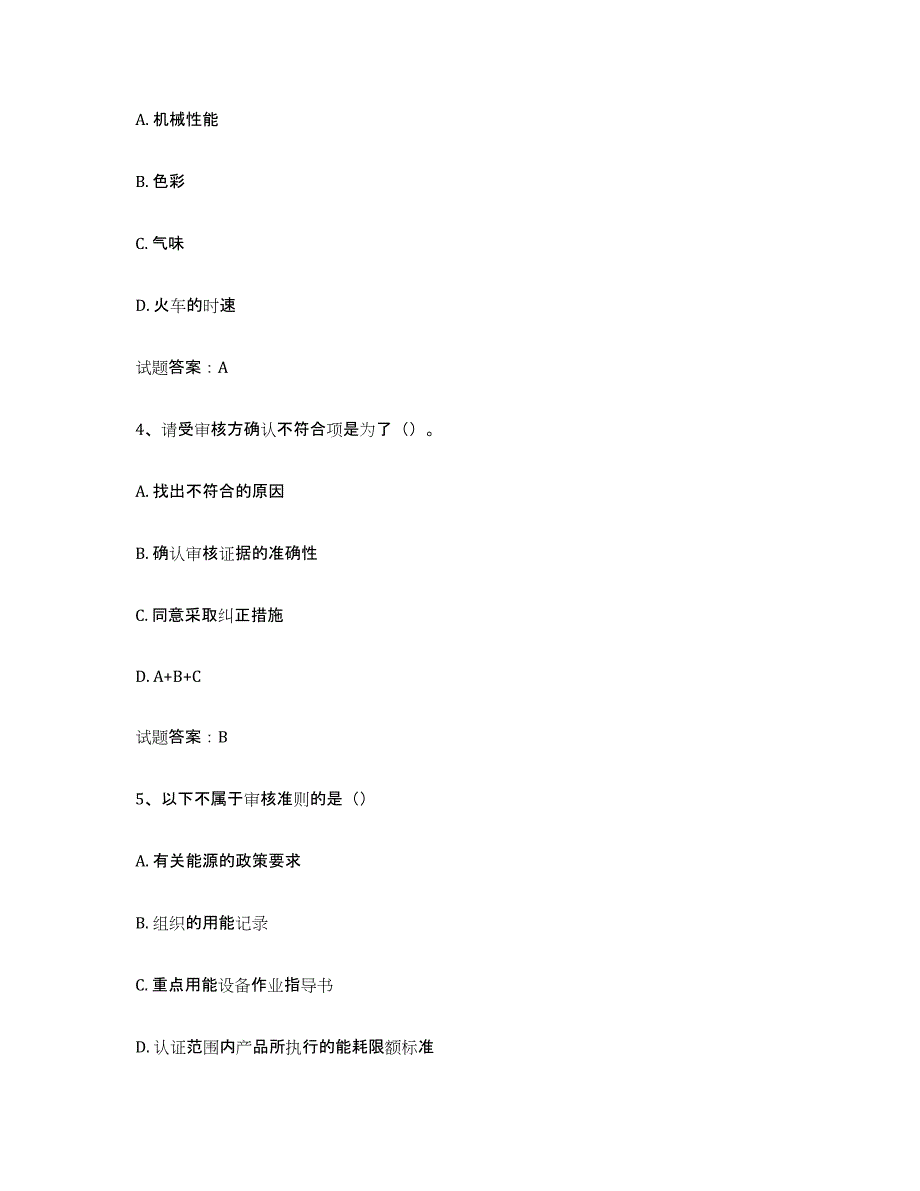 A. 机械性能

B. 色彩

C. 气味

D. 火车的时速

试题答案：A

4、请受审核方确认不符合项是为了（）。

A. 找出不符合的原因

B. 确认审核证据的准确性

C. 同意采取纠正措施

D. A+B+C

试题答案：B

5、以下不属于审核准则的是（）

A. 有关能源的政策要求

B. 组织的用能记录

C. 重点用能设备作业指导书

D. 认证范围内产品所执行的能耗限额标准